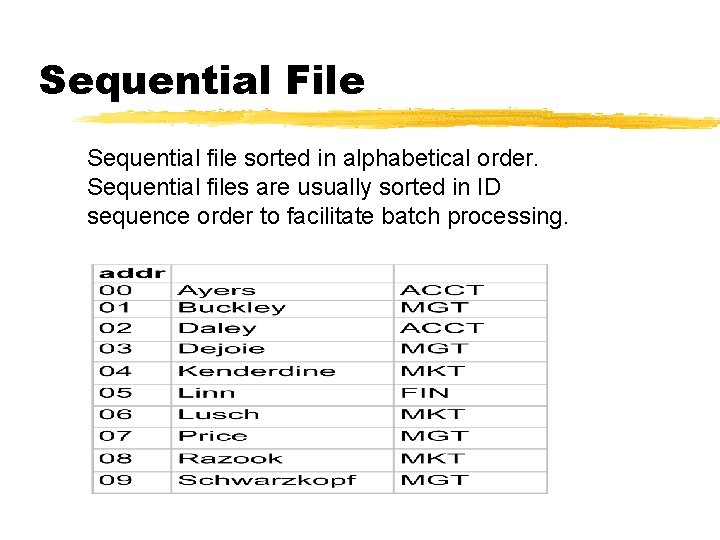 Sequential File

Sequential file sorted in alphabetical order. Sequential files are usually sorted in ID sequence order to facilitate batch processing.

| addr | | |
|---|---|---|
| 00 | Ayers | ACCT |
| 01 | Buckley | MGT |
| 02 | Daley | ACCT |
| 03 | Dejoie | MGT |
| 04 | Kenderdine | MKT |
| 05 | Linn | FIN |
| 06 | Lusch | MKT |
| 07 | Price | MGT |
| 08 | Razook | MKT |
| 09 | Schwarzkopf | MGT |